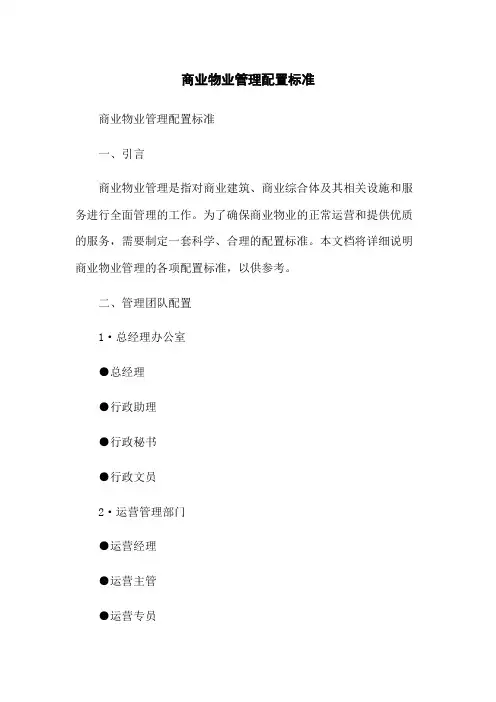 商业物业管理配置标准

商业物业管理配置标准

一、引言

商业物业管理是指对商业建筑、商业综合体及其相关设施和服务进行全面管理的工作。为了确保商业物业的正常运营和提供优质的服务，需要制定一套科学、合理的配置标准。本文档将详细说明商业物业管理的各项配置标准，以供参考。

二、管理团队配置

1·总经理办公室

●总经理

●行政助理

●行政秘书

●行政文员

2·运营管理部门

●运营经理

●运营主管

●运营专员